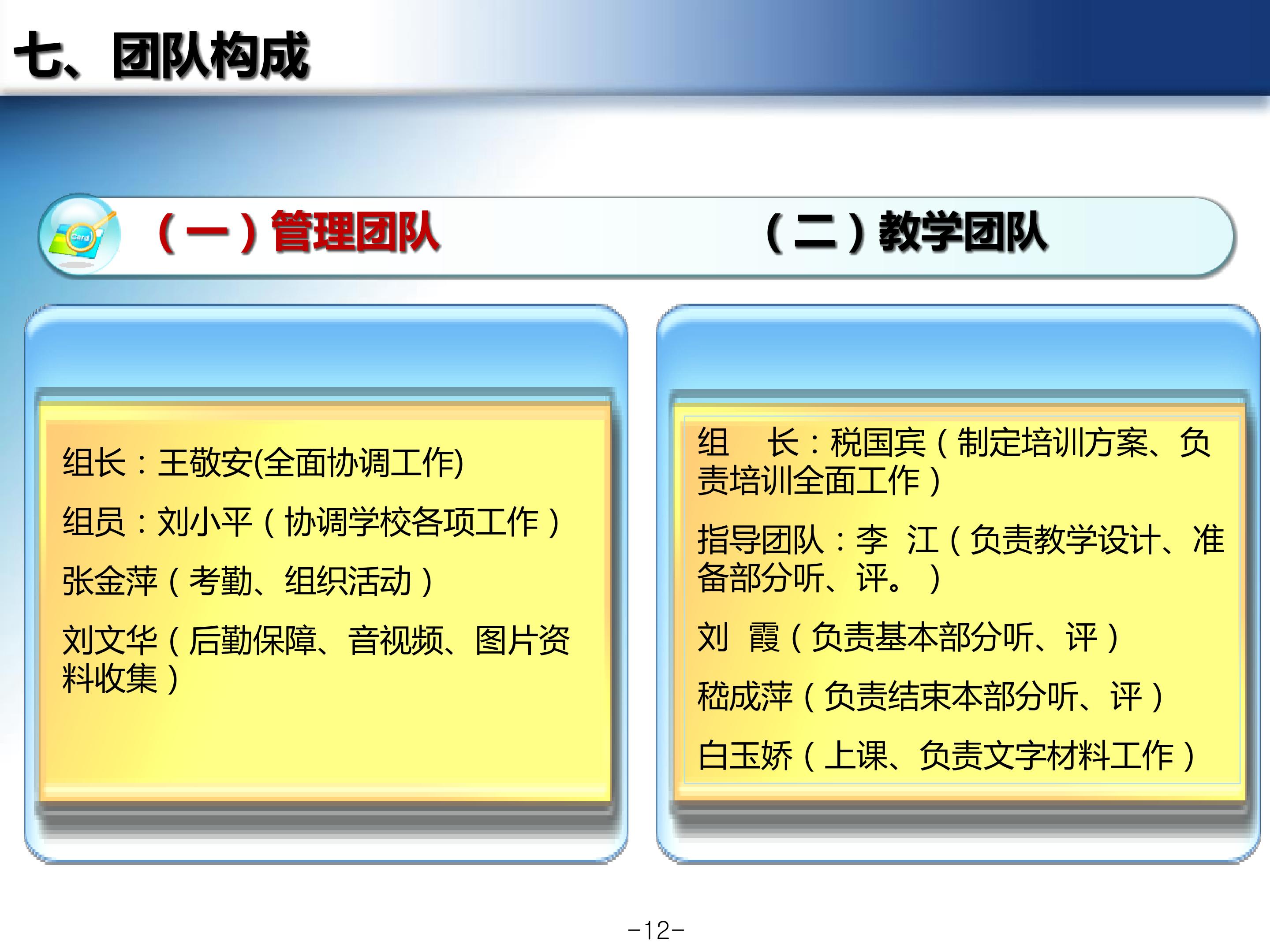 七、团队构成

（一）管理团队

组长：王敬安(全面协调工作)

组员：刘小平（协调学校各项工作）

张金萍（考勤、组织活动）

刘文华（后勤保障、音视频、图片资料收集）

（二）教学团队

组 长：税国宾（制定培训方案、负责培训全面工作）

指导团队：李 江（负责教学设计、准备部分听、评。）

刘 霞（负责基本部分听、评）

嵇成萍（负责结束本部分听、评）

白玉娇（上课、负责文字材料工作）

-12-